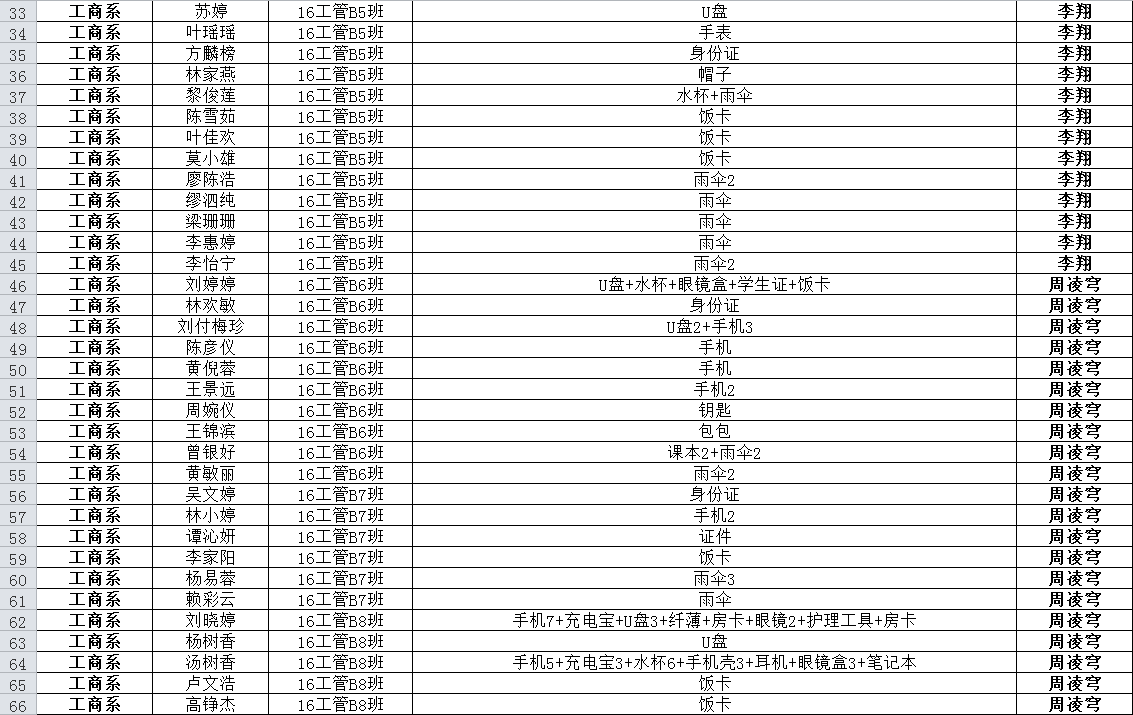 | 33 | 工商系 | 苏婷 | 16工管B5班 | U盘 | 李翔 |
|---|---|---|---|---|---|
| 34 | 工商系 | 叶瑶瑶 | 16工管B5班 | 手表 | 李翔 |
| 35 | 工商系 | 方麟榜 | 16工管B5班 | 身份证 | 李翔 |
| 36 | 工商系 | 林家燕 | 16工管B5班 | 帽子 | 李翔 |
| 37 | 工商系 | 黎俊莲 | 16工管B5班 | 水杯+雨伞 | 李翔 |
| 38 | 工商系 | 陈雪茹 | 16工管B5班 | 饭卡 | 李翔 |
| 39 | 工商系 | 叶佳欢 | 16工管B5班 | 饭卡 | 李翔 |
| 40 | 工商系 | 莫小雄 | 16工管B5班 | 饭卡 | 李翔 |
| 41 | 工商系 | 廖陈浩 | 16工管B5班 | 雨伞2 | 李翔 |
| 42 | 工商系 | 缪泗纯 | 16工管B5班 | 雨伞 | 李翔 |
| 43 | 工商系 | 梁珊珊 | 16工管B5班 | 雨伞 | 李翔 |
| 44 | 工商系 | 李惠婷 | 16工管B5班 | 雨伞 | 李翔 |
| 45 | 工商系 | 李怡宁 | 16工管B5班 | 雨伞2 | 李翔 |
| 46 | 工商系 | 刘婷婷 | 16工管B6班 | U盘+水杯+眼镜盒+学生证+饭卡 | 周凌穹 |
| 47 | 工商系 | 林欢敏 | 16工管B6班 | 身份证 | 周凌穹 |
| 48 | 工商系 | 刘付梅珍 | 16工管B6班 | U盘2+手机3 | 周凌穹 |
| 49 | 工商系 | 陈彦仪 | 16工管B6班 | 手机 | 周凌穹 |
| 50 | 工商系 | 黄倪蓉 | 16工管B6班 | 手机 | 周凌穹 |
| 51 | 工商系 | 王景远 | 16工管B6班 | 手机2 | 周凌穹 |
| 52 | 工商系 | 周婉仪 | 16工管B6班 | 钥匙 | 周凌穹 |
| 53 | 工商系 | 王锦滨 | 16工管B6班 | 包包 | 周凌穹 |
| 54 | 工商系 | 曾银好 | 16工管B6班 | 课本2+雨伞2 | 周凌穹 |
| 55 | 工商系 | 黄敏丽 | 16工管B6班 | 雨伞2 | 周凌穹 |
| 56 | 工商系 | 吴文婷 | 16工管B7班 | 身份证 | 周凌穹 |
| 57 | 工商系 | 林小婷 | 16工管B7班 | 手机2 | 周凌穹 |
| 58 | 工商系 | 谭沁妍 | 16工管B7班 | 证件 | 周凌穹 |
| 59 | 工商系 | 李家阳 | 16工管B7班 | 饭卡 | 周凌穹 |
| 60 | 工商系 | 杨易蓉 | 16工管B7班 | 雨伞3 | 周凌穹 |
| 61 | 工商系 | 赖彩云 | 16工管B7班 | 雨伞 | 周凌穹 |
| 62 | 工商系 | 刘晓婷 | 16工管B8班 | 手机7+充电宝+U盘3+纤薄+房卡+眼镜2+护理工具+房卡 | 周凌穹 |
| 63 | 工商系 | 杨树香 | 16工管B8班 | U盘 | 周凌穹 |
| 64 | 工商系 | 汤树香 | 16工管B8班 | 手机5+充电宝3+水杯6+手机壳3+耳机+眼镜盒3+笔记本 | 周凌穹 |
| 65 | 工商系 | 卢文浩 | 16工管B8班 | 饭卡 | 周凌穹 |
| 66 | 工商系 | 高铮杰 | 16工管B8班 | 饭卡 | 周凌穹 |